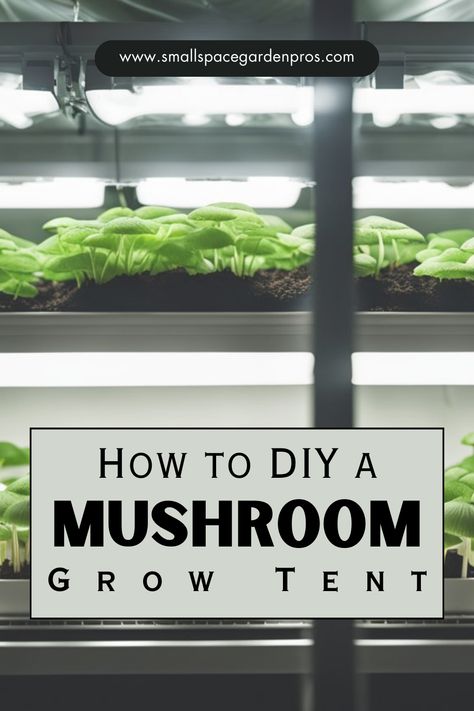 www.smallspacegardenpros.com

How to DIY a
MUSHROOM
Grow Tent